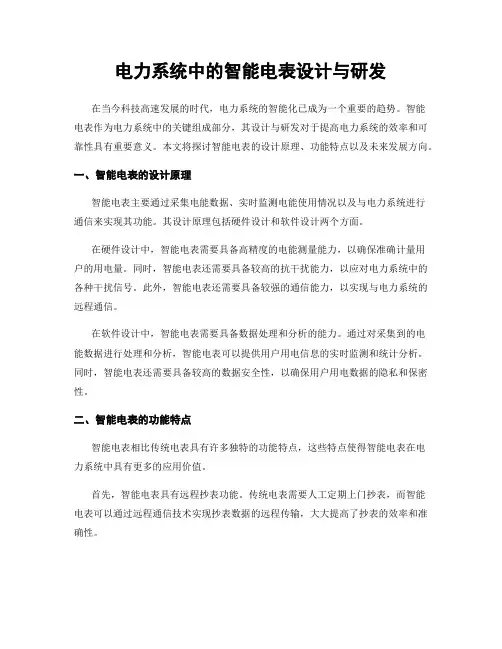 电力系统中的智能电表设计与研发

在当今科技高速发展的时代，电力系统的智能化已成为一个重要的趋势。智能电表作为电力系统中的关键组成部分，其设计与研发对于提高电力系统的效率和可靠性具有重要意义。本文将探讨智能电表的设计原理、功能特点以及未来发展方向。

一、智能电表的设计原理

智能电表主要通过采集电能数据、实时监测电能使用情况以及与电力系统进行通信来实现其功能。其设计原理包括硬件设计和软件设计两个方面。

在硬件设计中，智能电表需要具备高精度的电能测量能力，以确保准确计量用户的用电量。同时，智能电表还需要具备较高的抗干扰能力，以应对电力系统中的各种干扰信号。此外，智能电表还需要具备较强的通信能力，以实现与电力系统的远程通信。

在软件设计中，智能电表需要具备数据处理和分析的能力。通过对采集到的电能数据进行处理和分析，智能电表可以提供用户用电信息的实时监测和统计分析。同时，智能电表还需要具备较高的数据安全性，以确保用户用电数据的隐私和保密性。

二、智能电表的功能特点

智能电表相比传统电表具有许多独特的功能特点，这些特点使得智能电表在电力系统中具有更多的应用价值。

首先，智能电表具有远程抄表功能。传统电表需要人工定期上门抄表，而智能电表可以通过远程通信技术实现抄表数据的远程传输，大大提高了抄表的效率和准确性。